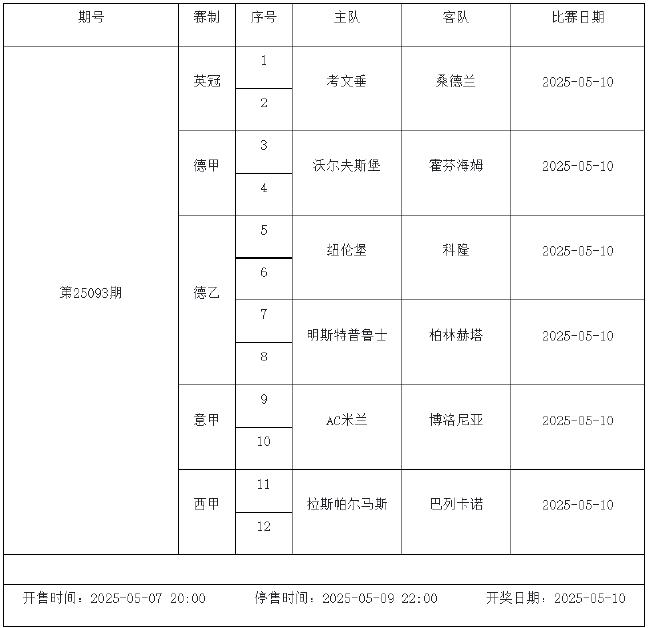 | 期号 | 赛制 | 序号 | 主队 | 客队 | 比赛日期 |
|---|---|---|---|---|---|
| 第25093期 | 英冠 | 1 | 考文垂 | 桑德兰 | 2025-05-10 |
| | | 2 | | | |
| | 德甲 | 3 | 沃尔夫斯堡 | 霍芬海姆 | 2025-05-10 |
| | | 4 | | | |
| | 德乙 | 5 | 纽伦堡 | 科隆 | 2025-05-10 |
| | | 6 | | | |
| | | 7 | 明斯特普鲁士 | 柏林赫塔 | 2025-05-10 |
| | | 8 | | | |
| | 意甲 | 9 | AC米兰 | 博洛尼亚 | 2025-05-10 |
| | | 10 | | | |
| | 西甲 | 11 | 拉斯帕尔马斯 | 巴列卡诺 | 2025-05-10 |
| | | 12 | | | |

开售时间：2025-05-07 20:00 停售时间：2025-05-09 22:00 开奖日期：2025-05-10